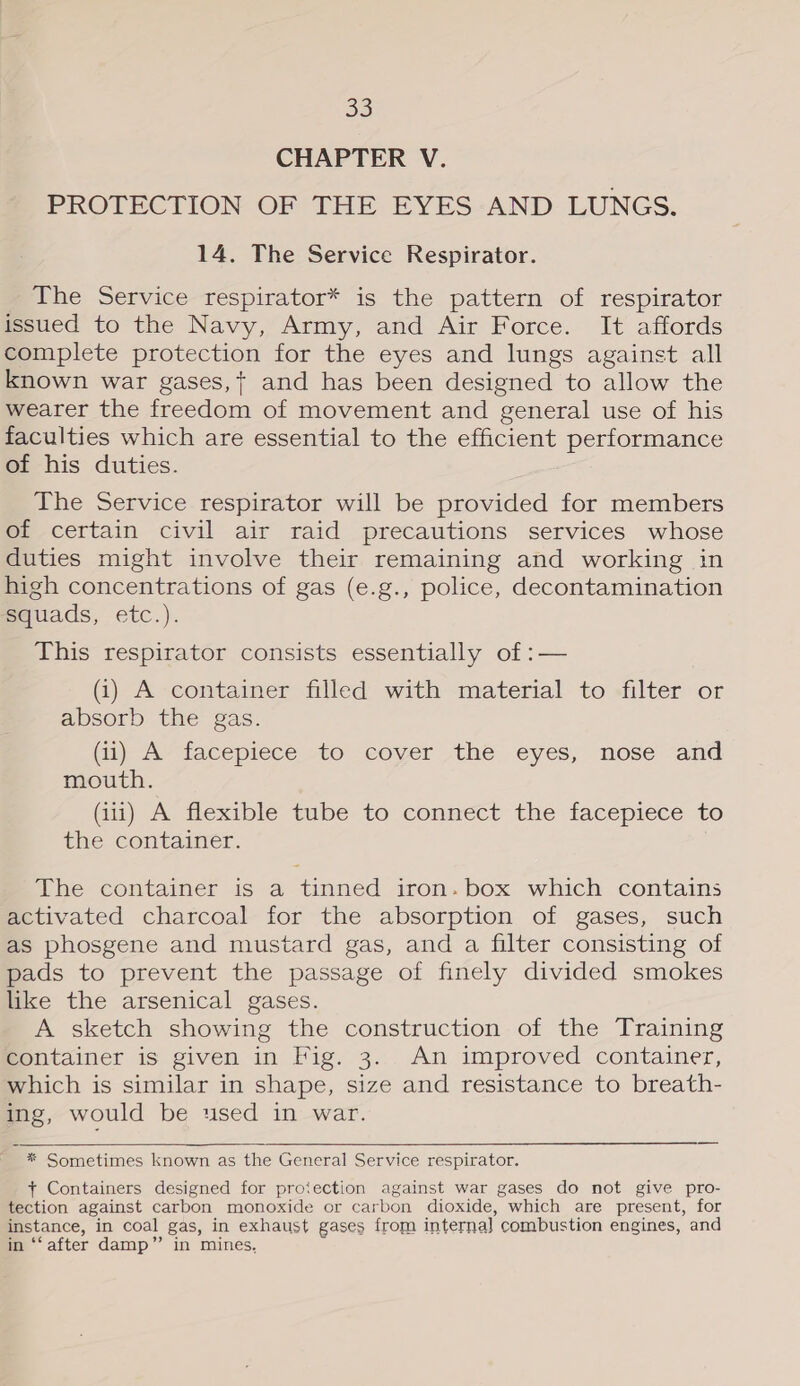 33

CHAPTER V.

PROTECTION OF THE EYES AND LUNGS.

14. The Service Respirator.

The Service respirator* is the pattern of respirator issued to the Navy, Army, and Air Force. It affords complete protection for the eyes and lungs against all known war gases,† and has been designed to allow the wearer the freedom of movement and general use of his faculties which are essential to the efficient performance of his duties.

The Service respirator will be provided for members of certain civil air raid precautions services whose duties might involve their remaining and working in high concentrations of gas (e.g., police, decontamination squads, etc.).

This respirator consists essentially of :—

(i) A container filled with material to filter or absorb the gas.

(ii) A facepiece to cover the eyes, nose and mouth.

(iii) A flexible tube to connect the facepiece to the container.

The container is a tinned iron box which contains activated charcoal for the absorption of gases, such as phosgene and mustard gas, and a filter consisting of pads to prevent the passage of finely divided smokes like the arsenical gases.

A sketch showing the construction of the Training container is given in Fig. 3. An improved container, which is similar in shape, size and resistance to breathing, would be used in war.

* Sometimes known as the General Service respirator.

† Containers designed for protection against war gases do not give protection against carbon monoxide or carbon dioxide, which are present, for instance, in coal gas, in exhaust gases from internal combustion engines, and in "after damp" in mines.